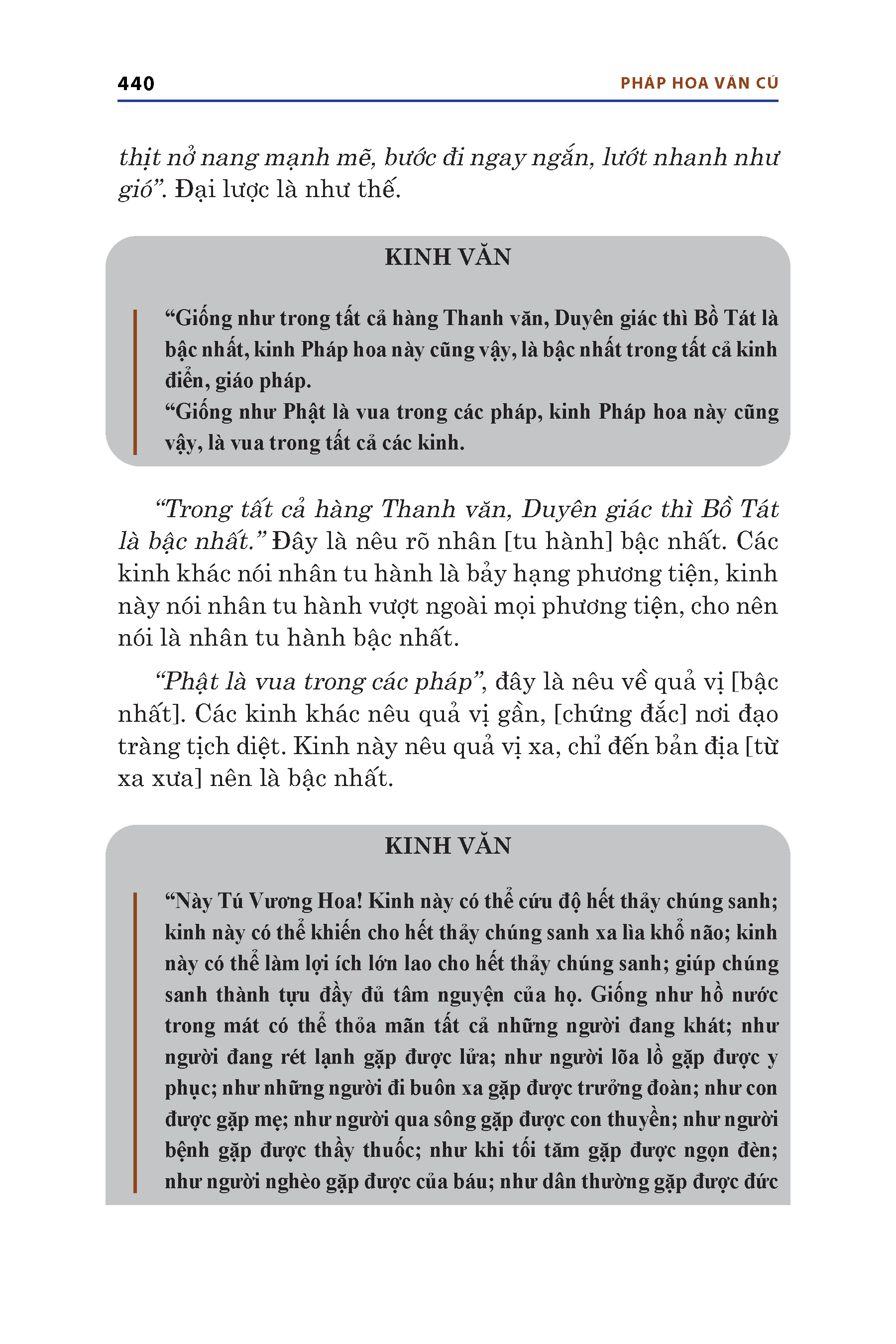 440 PHÁP HOA VĂN CÚ

thịt nở nang mạnh mẽ, bước đi ngay ngắn, lướt nhanh như gió”. Đại lược là như thế.

KINH VĂN

“Giống như trong tất cả hàng Thanh văn, Duyên giác thì Bồ Tát là bậc nhất, kinh Pháp hoa này cũng vậy, là bậc nhất trong tất cả kinh điển, giáo pháp.
“Giống như Phật là vua trong các pháp, kinh Pháp hoa này cũng vậy, là vua trong tất cả các kinh.

“Trong tất cả hàng Thanh văn, Duyên giác thì Bồ Tát là bậc nhất.” Đây là nêu rõ nhân [tu hành] bậc nhất. Các kinh khác nói nhân tu hành là bảy hạng phương tiện, kinh này nói nhân tu hành vượt ngoài mọi phương tiện, cho nên nói là nhân tu hành bậc nhất.

“Phật là vua trong các pháp”, đây là nêu về quả vị [bậc nhất]. Các kinh khác nêu quả vị gần, [chứng đắc] nơi đạo tràng tịch diệt. Kinh này nêu quả vị xa, chỉ đến bản địa [từ xa xưa] nên là bậc nhất.

KINH VĂN

“Này Tú Vương Hoa! Kinh này có thể cứu độ hết thảy chúng sanh; kinh này có thể khiến cho hết thảy chúng sanh xa lìa khổ não; kinh này có thể làm lợi ích lớn lao cho hết thảy chúng sanh; giúp chúng sanh thành tựu đầy đủ tâm nguyện của họ. Giống như hồ nước trong mát có thể thỏa mãn tất cả những người đang khát; như người đang rét lạnh gặp được lửa; như người lõa lồ gặp được y phục; như những người đi buôn xa gặp được trưởng đoàn; như con được gặp mẹ; như người qua sông gặp được con thuyền; như người bệnh gặp được thầy thuốc; như khi tối tăm gặp được ngọn đèn; như người nghèo gặp được của báu; như dân thường gặp được đức